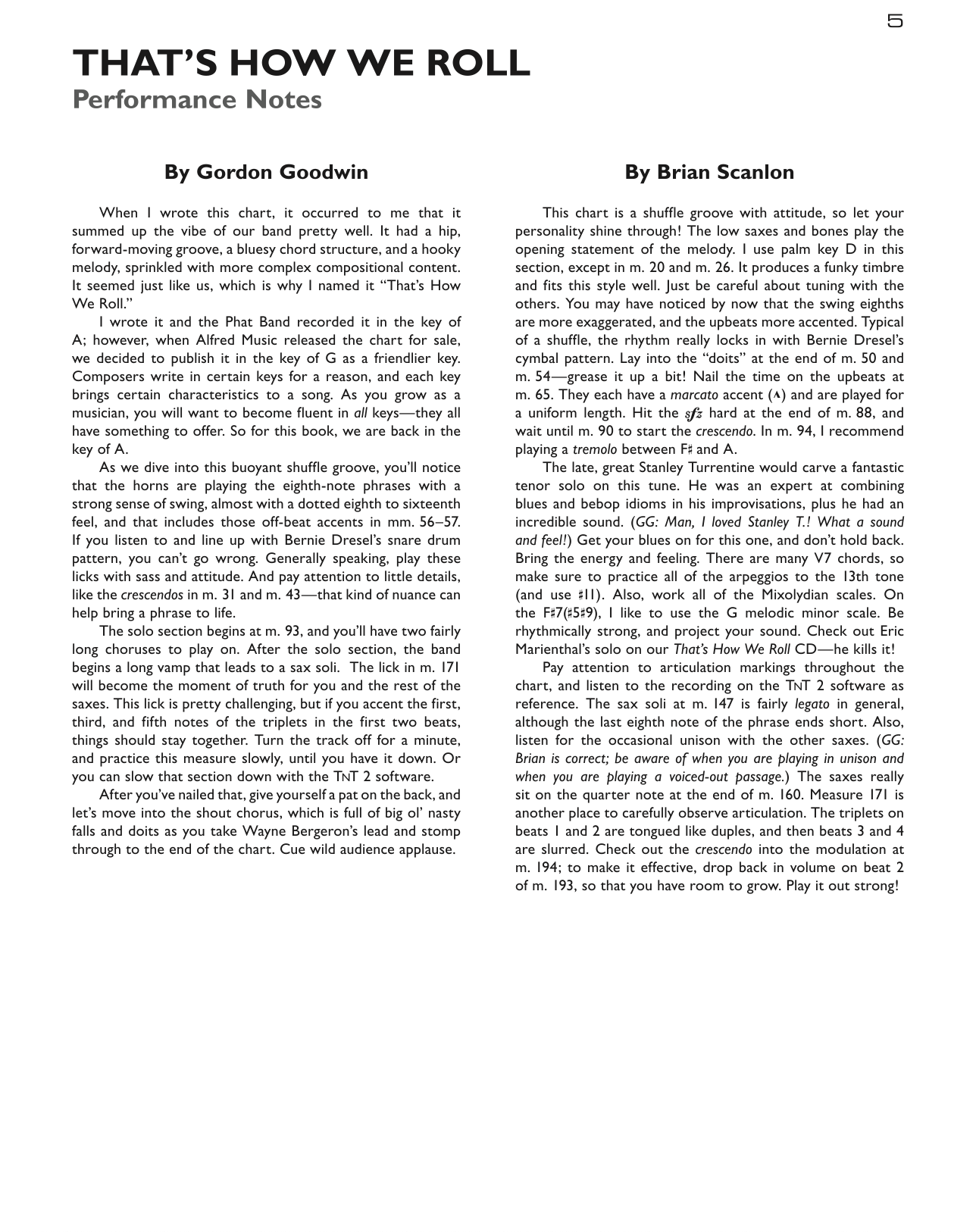 5

THAT'S HOW WE ROLL
Performance Notes

By Gordon Goodwin

When I wrote this chart, it occurred to me that it summed up the vibe of our band pretty well. It had a hip, forward-moving groove, a bluesy chord structure, and a hooky melody, sprinkled with more complex compositional content. It seemed just like us, which is why I named it "That's How We Roll."

I wrote it and the Phat Band recorded it in the key of A; however, when Alfred Music released the chart for sale, we decided to publish it in the key of G as a friendlier key. Composers write in certain keys for a reason, and each key brings certain characteristics to a song. As you grow as a musician, you will want to become fluent in all keys—they all have something to offer. So for this book, we are back in the key of A.

As we dive into this buoyant shuffle groove, you'll notice that the horns are playing the eighth-note phrases with a strong sense of swing, almost with a dotted eighth to sixteenth feel, and that includes those off-beat accents in mm. 56–57. If you listen to and line up with Bernie Dresel's snare drum pattern, you can't go wrong. Generally speaking, play these licks with sass and attitude. And pay attention to little details, like the crescendos in m. 31 and m. 43—that kind of nuance can help bring a phrase to life.

The solo section begins at m. 93, and you'll have two fairly long choruses to play on. After the solo section, the band begins a long vamp that leads to a sax soli. The lick in m. 171 will become the moment of truth for you and the rest of the saxes. This lick is pretty challenging, but if you accent the first, third, and fifth notes of the triplets in the first two beats, things should stay together. Turn the track off for a minute, and practice this measure slowly, until you have it down. Or you can slow that section down with the TNT 2 software.

After you've nailed that, give yourself a pat on the back, and let's move into the shout chorus, which is full of big ol' nasty falls and doits as you take Wayne Bergeron's lead and stomp through to the end of the chart. Cue wild audience applause.

By Brian Scanlon

This chart is a shuffle groove with attitude, so let your personality shine through! The low saxes and bones play the opening statement of the melody. I use palm key D in this section, except in m. 20 and m. 26. It produces a funky timbre and fits this style well. Just be careful about tuning with the others. You may have noticed by now that the swing eighths are more exaggerated, and the upbeats more accented. Typical of a shuffle, the rhythm really locks in with Bernie Dresel's cymbal pattern. Lay into the "doits" at the end of m. 50 and m. 54—grease it up a bit! Nail the time on the upbeats at m. 65. They each have a marcato accent (^) and are played for a uniform length. Hit the sfz hard at the end of m. 88, and wait until m. 90 to start the crescendo. In m. 94, I recommend playing a tremolo between F♯ and A.

The late, great Stanley Turrentine would carve a fantastic tenor solo on this tune. He was an expert at combining blues and bebop idioms in his improvisations, plus he had an incredible sound. (GG: Man, I loved Stanley T.! What a sound and feel!) Get your blues on for this one, and don't hold back. Bring the energy and feeling. There are many V7 chords, so make sure to practice all of the arpeggios to the 13th tone (and use ♯11). Also, work all of the Mixolydian scales. On the F♯7(♯5♯9), I like to use the G melodic minor scale. Be rhythmically strong, and project your sound. Check out Eric Marienthal's solo on our That's How We Roll CD—he kills it!

Pay attention to articulation markings throughout the chart, and listen to the recording on the TNT 2 software as reference. The sax soli at m. 147 is fairly legato in general, although the last eighth note of the phrase ends short. Also, listen for the occasional unison with the other saxes. (GG: Brian is correct; be aware of when you are playing in unison and when you are playing a voiced-out passage.) The saxes really sit on the quarter note at the end of m. 160. Measure 171 is another place to carefully observe articulation. The triplets on beats 1 and 2 are tongued like duples, and then beats 3 and 4 are slurred. Check out the crescendo into the modulation at m. 194; to make it effective, drop back in volume on beat 2 of m. 193, so that you have room to grow. Play it out strong!